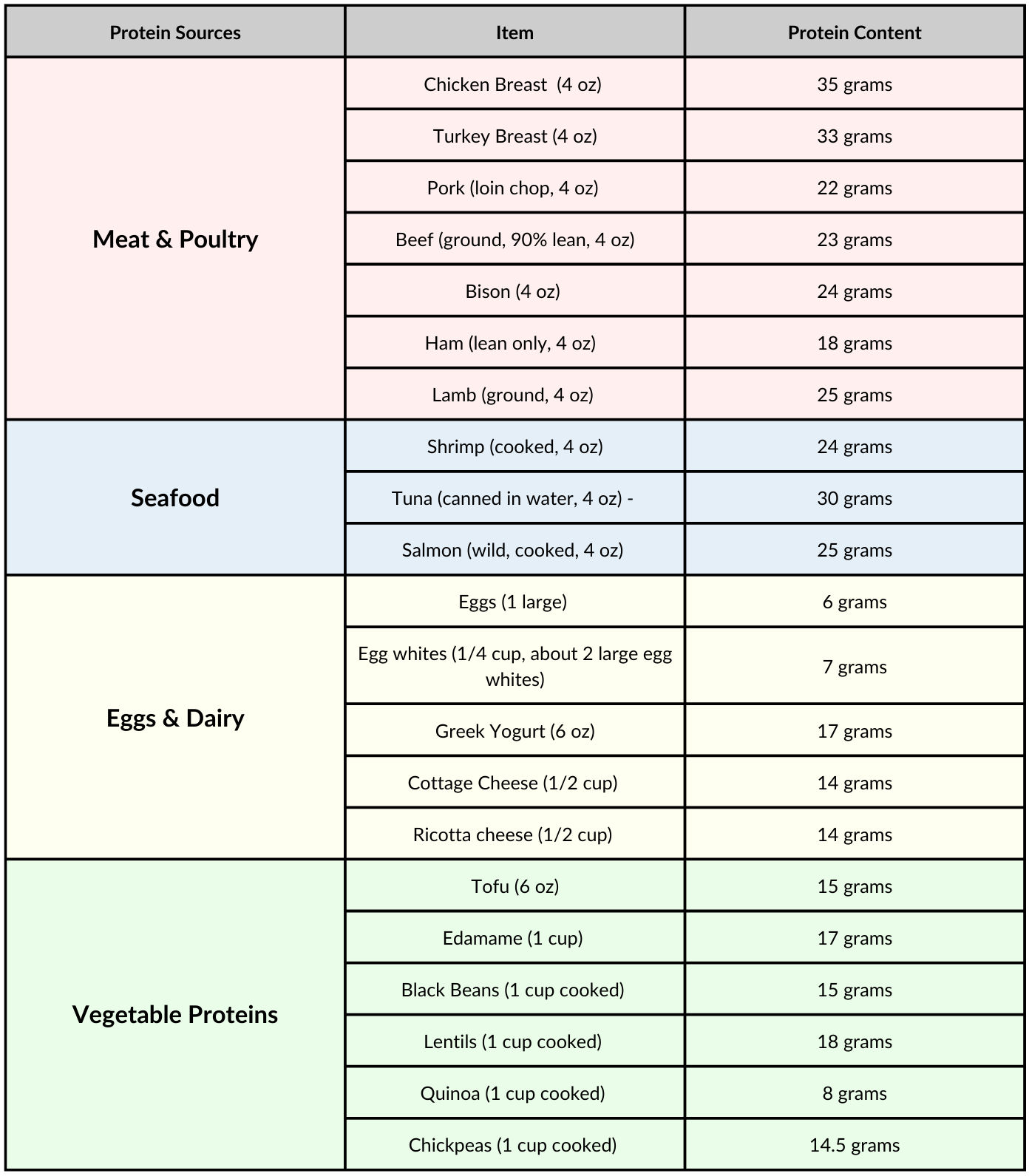 | Protein Sources | Item | Protein Content |
|---|---|---|
| Meat & Poultry | Chicken Breast (4 oz) | 35 grams |
| | Turkey Breast (4 oz) | 33 grams |
| | Pork (loin chop, 4 oz) | 22 grams |
| | Beef (ground, 90% lean, 4 oz) | 23 grams |
| | Bison (4 oz) | 24 grams |
| | Ham (lean only, 4 oz) | 18 grams |
| | Lamb (ground, 4 oz) | 25 grams |
| Seafood | Shrimp (cooked, 4 oz) | 24 grams |
| | Tuna (canned in water, 4 oz) - | 30 grams |
| | Salmon (wild, cooked, 4 oz) | 25 grams |
| Eggs & Dairy | Eggs (1 large) | 6 grams |
| | Egg whites (1/4 cup, about 2 large egg whites) | 7 grams |
| | Greek Yogurt (6 oz) | 17 grams |
| | Cottage Cheese (1/2 cup) | 14 grams |
| | Ricotta cheese (1/2 cup) | 14 grams |
| Vegetable Proteins | Tofu (6 oz) | 15 grams |
| | Edamame (1 cup) | 17 grams |
| | Black Beans (1 cup cooked) | 15 grams |
| | Lentils (1 cup cooked) | 18 grams |
| | Quinoa (1 cup cooked) | 8 grams |
| | Chickpeas (1 cup cooked) | 14.5 grams |